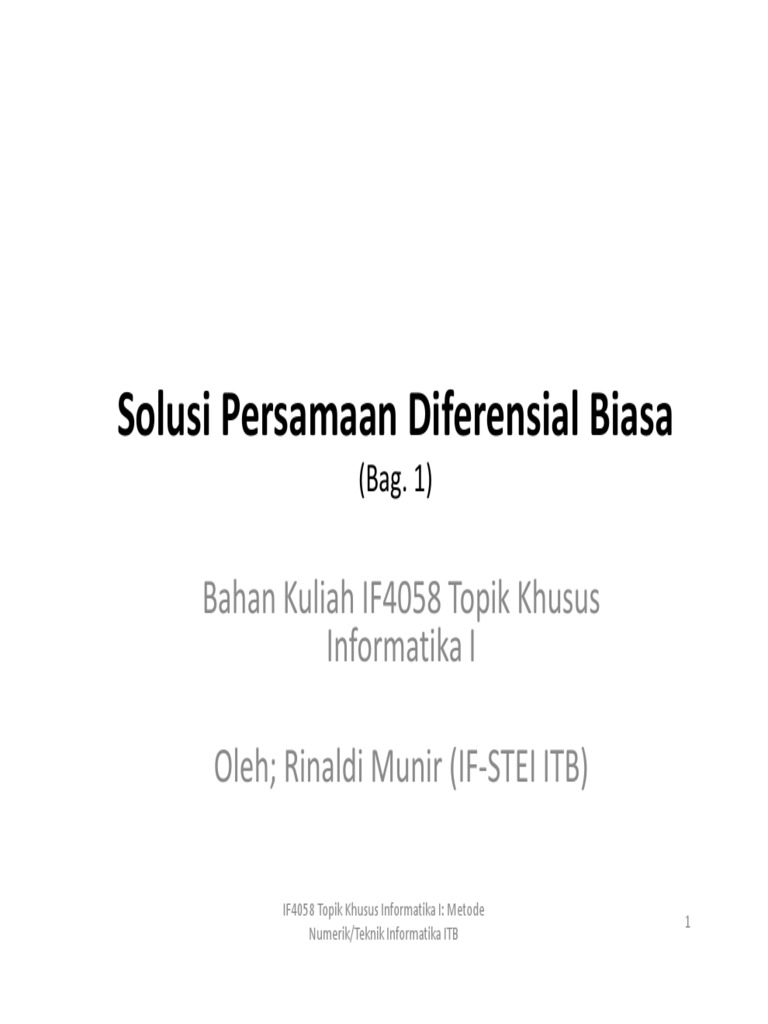 Solusi Persamaan Diferensial Biasa
(Bag. 1)

Bahan Kuliah IF4058 Topik Khusus Informatika I

Oleh; Rinaldi Munir (IF-STEI ITB)

IF4058 Topik Khusus Informatika I: Metode Numerik/Teknik Informatika ITB

1